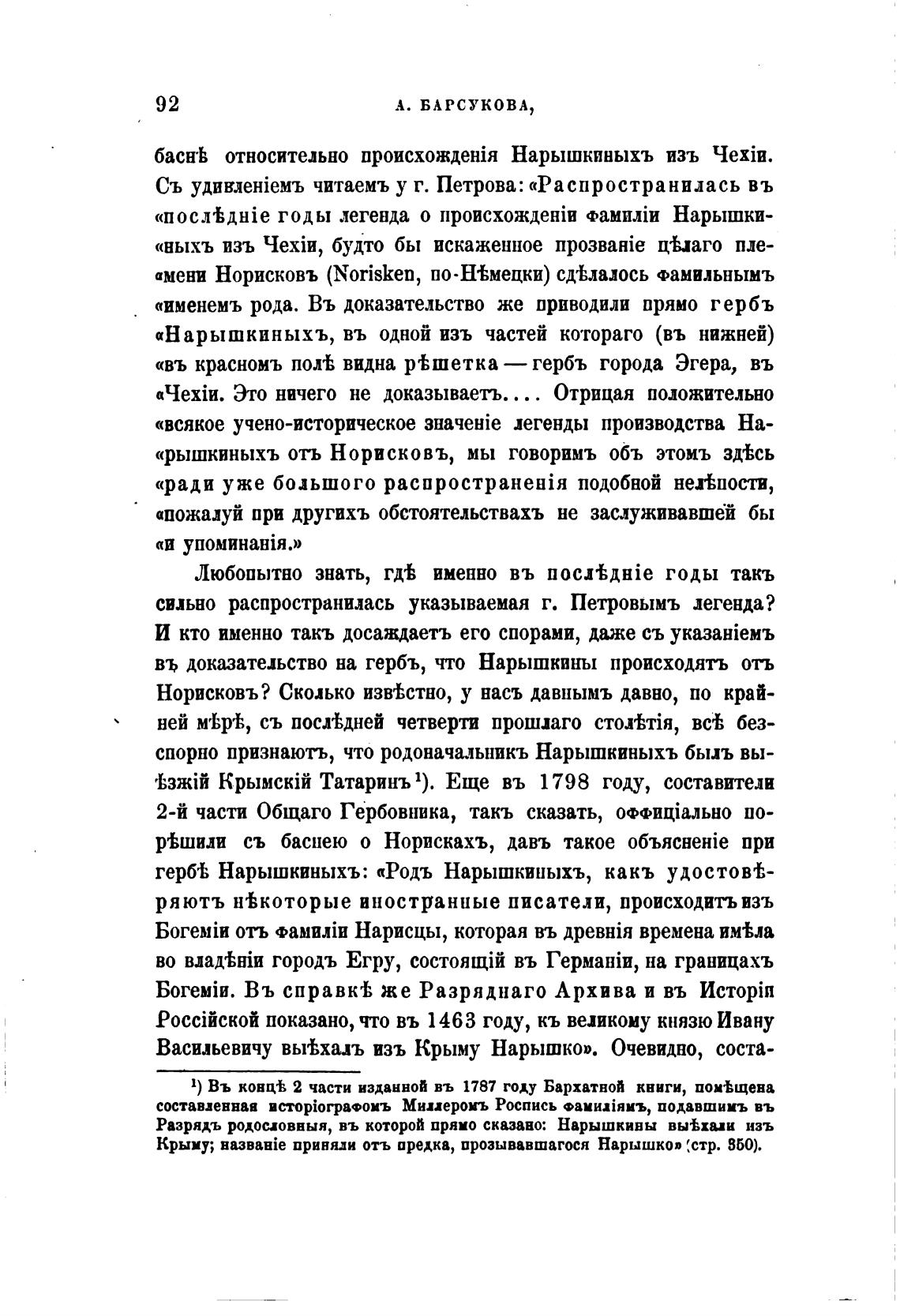 92 А. БАРСУКОВА,

баснѣ относительно происхожденія Нарышкиныхъ изъ Чехіи. Съ удивленіемъ читаемъ у г. Петрова: «Распространилась въ «послѣдніе годы легенда о происхожденіи фамиліи Нарышки«ныхъ изъ Чехіи, будто бы искаженное прозваніе цѣлаго пле«мени Норисковъ (Norisken, по-Нѣмецки) сдѣлалось фамильнымъ «именемъ рода. Въ доказательство же приводили прямо гербъ «Нарышкиныхъ, въ одной изъ частей котораго (въ нижней) «въ красномъ полѣ видна рѣшетка — гербъ города Эгера, въ «Чехіи. Это ничего не доказываетъ.... Отрицая положительно «всякое учено-историческое значеніе легенды производства На«рышкиныхъ отъ Норисковъ, мы говоримъ объ этомъ здѣсь «ради уже большого распространенія подобной нелѣпости, «пожалуй при другихъ обстоятельствахъ не заслуживавшей бы «и упоминанія.»

Любопытно знать, гдѣ именно въ послѣдніе годы такъ сильно распространилась указываемая г. Петровымъ легенда? И кто именно такъ досаждаетъ его спорами, даже съ указаніемъ въ доказательство на гербъ, что Нарышкины происходятъ отъ Норисковъ? Сколько извѣстно, у насъ давнымъ давно, по крайней мѣрѣ, съ послѣдней четверти прошлаго столѣтія, всѣ безспорно признаютъ, что родоначальникъ Нарышкиныхъ былъ выѣзжій Крымскій Татаринъ¹). Еще въ 1798 году, составители 2-й части Общаго Гербовника, такъ сказать, оффиціально порѣшили съ баснею о Норискахъ, давъ такое объясненіе при гербѣ Нарышкиныхъ: «Родъ Нарышкиныхъ, какъ удостовѣряютъ нѣкоторые иностранные писатели, происходитъ изъ Богеміи отъ фамиліи Нарисцы, которая въ древнія времена имѣла во владѣніи городъ Егру, состоящій въ Германіи, на границахъ Богеміи. Въ справкѣ же Разряднаго Архива и въ Исторіи Россійской показано, что въ 1463 году, къ великому князю Ивану Васильевичу выѣхалъ изъ Крыму Нарышко». Очевидно, соста-

¹) Въ концѣ 2 части изданной въ 1787 году Бархатной книги, помѣщена составленная исторіографомъ Миллеромъ Роспись фамиліямъ, подавшимъ въ Разрядъ родословныя, въ которой прямо сказано: Нарышкины выѣхали изъ Крыму; названіе приняли отъ предка, прозывавшагося Нарышко» (стр. 350).